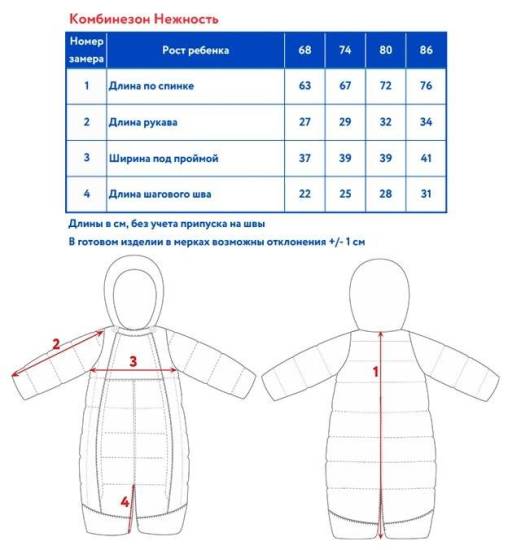 Комбинезон Нежность

| Номер замера | Рост ребенка | 68 | 74 | 80 | 86 |
|---|---|---|---|---|---|
| 1 | Длина по спинке | 63 | 67 | 72 | 76 |
| 2 | Длина рукава | 27 | 29 | 32 | 34 |
| 3 | Ширина под проймой | 37 | 39 | 39 | 41 |
| 4 | Длина шагового шва | 22 | 25 | 28 | 31 |

Длины в см, без учета припуска на швы

В готовом изделии в мерках возможны отклонения +/- 1 см

2

3

4

1